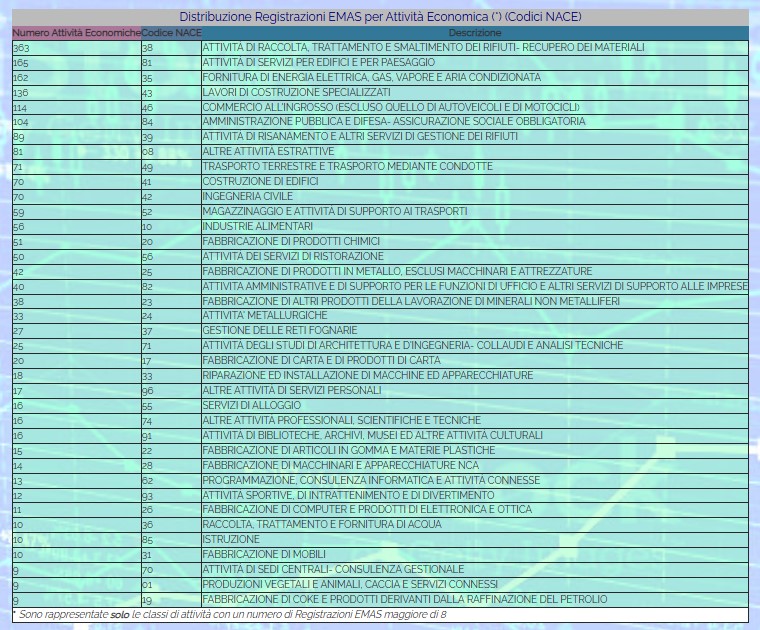 Distribuzione Registrazioni EMAS per Attività Economica (*) (Codici NACE)

| Numero Attività Economiche | Codice NACE | Descrizione |
|---|---|---|
| 363 | 38 | ATTIVITÀ DI RACCOLTA, TRATTAMENTO E SMALTIMENTO DEI RIFIUTI- RECUPERO DEI MATERIALI |
| 165 | 81 | ATTIVITÀ DI SERVIZI PER EDIFICI E PER PAESAGGIO |
| 162 | 35 | FORNITURA DI ENERGIA ELETTRICA, GAS, VAPORE E ARIA CONDIZIONATA |
| 136 | 43 | LAVORI DI COSTRUZIONE SPECIALIZZATI |
| 114 | 46 | COMMERCIO ALL'INGROSSO (ESCLUSO QUELLO DI AUTOVEICOLI E DI MOTOCICLI) |
| 104 | 84 | AMMINISTRAZIONE PUBBLICA E DIFESA- ASSICURAZIONE SOCIALE OBBLIGATORIA |
| 89 | 39 | ATTIVITÀ DI RISANAMENTO E ALTRI SERVIZI DI GESTIONE DEI RIFIUTI |
| 81 | 08 | ALTRE ATTIVITÀ ESTRATTIVE |
| 71 | 49 | TRASPORTO TERRESTRE E TRASPORTO MEDIANTE CONDOTTE |
| 70 | 41 | COSTRUZIONE DI EDIFICI |
| 70 | 42 | INGEGNERIA CIVILE |
| 59 | 52 | MAGAZZINAGGIO E ATTIVITÀ DI SUPPORTO AI TRASPORTI |
| 56 | 10 | INDUSTRIE ALIMENTARI |
| 51 | 20 | FABBRICAZIONE DI PRODOTTI CHIMICI |
| 50 | 56 | ATTIVITÀ DEI SERVIZI DI RISTORAZIONE |
| 42 | 25 | FABBRICAZIONE DI PRODOTTI IN METALLO, ESCLUSI MACCHINARI E ATTREZZATURE |
| 40 | 82 | ATTIVITÀ AMMINISTRATIVE E DI SUPPORTO PER LE FUNZIONI DI UFFICIO E ALTRI SERVIZI DI SUPPORTO ALLE IMPRESE |
| 38 | 23 | FABBRICAZIONE DI ALTRI PRODOTTI DELLA LAVORAZIONE DI MINERALI NON METALLIFERI |
| 33 | 24 | ATTIVITA' METALLURGICHE |
| 27 | 37 | GESTIONE DELLE RETI FOGNARIE |
| 25 | 71 | ATTIVITÀ DEGLI STUDI DI ARCHITETTURA E D'INGEGNERIA- COLLAUDI E ANALISI TECNICHE |
| 20 | 17 | FABBRICAZIONE DI CARTA E DI PRODOTTI DI CARTA |
| 18 | 33 | RIPARAZIONE ED INSTALLAZIONE DI MACCHINE ED APPARECCHIATURE |
| 17 | 96 | ALTRE ATTIVITÀ DI SERVIZI PERSONALI |
| 16 | 55 | SERVIZI DI ALLOGGIO |
| 16 | 74 | ALTRE ATTIVITÀ PROFESSIONALI, SCIENTIFICHE E TECNICHE |
| 16 | 91 | ATTIVITÀ DI BIBLIOTECHE, ARCHIVI, MUSEI ED ALTRE ATTIVITÀ CULTURALI |
| 15 | 22 | FABBRICAZIONE DI ARTICOLI IN GOMMA E MATERIE PLASTICHE |
| 14 | 28 | FABBRICAZIONE DI MACCHINARI E APPARECCHIATURE NCA |
| 13 | 62 | PROGRAMMAZIONE, CONSULENZA INFORMATICA E ATTIVITÀ CONNESSE |
| 12 | 93 | ATTIVITÀ SPORTIVE, DI INTRATTENIMENTO E DI DIVERTIMENTO |
| 11 | 26 | FABBRICAZIONE DI COMPUTER E PRODOTTI DI ELETTRONICA E OTTICA |
| 10 | 36 | RACCOLTA, TRATTAMENTO E FORNITURA DI ACQUA |
| 10 | 85 | ISTRUZIONE |
| 10 | 31 | FABBRICAZIONE DI MOBILI |
| 9 | 70 | ATTIVITÀ DI SEDI CENTRALI- CONSULENZA GESTIONALE |
| 9 | 01 | PRODUZIONI VEGETALI E ANIMALI, CACCIA E SERVIZI CONNESSI |
| 9 | 19 | FABBRICAZIONE DI COKE E PRODOTTI DERIVANTI DALLA RAFFINAZIONE DEL PETROLIO |

* Sono rappresentate solo le classi di attività con un numero di Registrazioni EMAS maggiore di 8